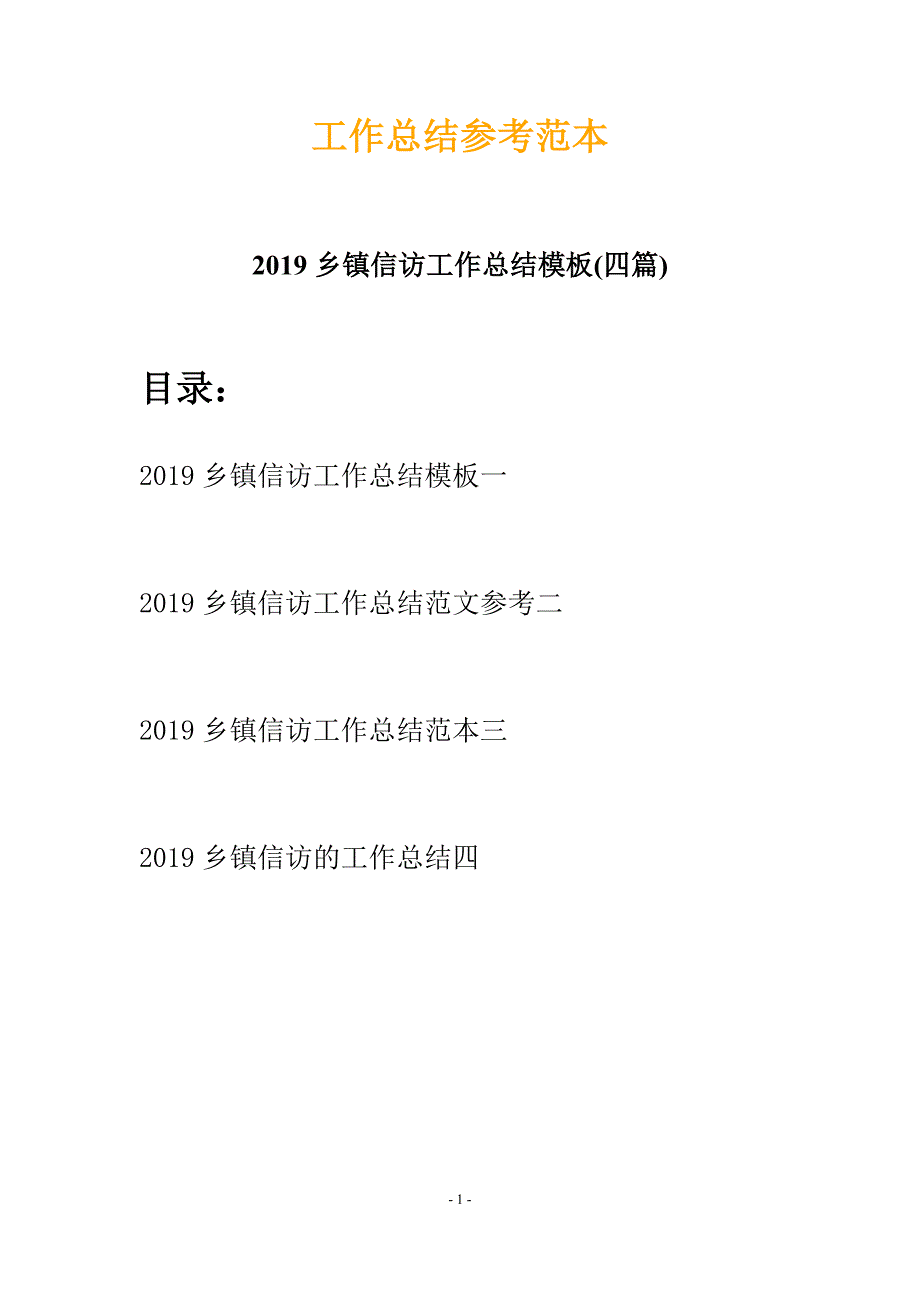 工作总结参考范本

2019 乡镇信访工作总结模板(四篇)

目录：

2019 乡镇信访工作总结模板一

2019 乡镇信访工作总结范文参考二

2019 乡镇信访工作总结范本三

2019 乡镇信访的工作总结四

- 1 -